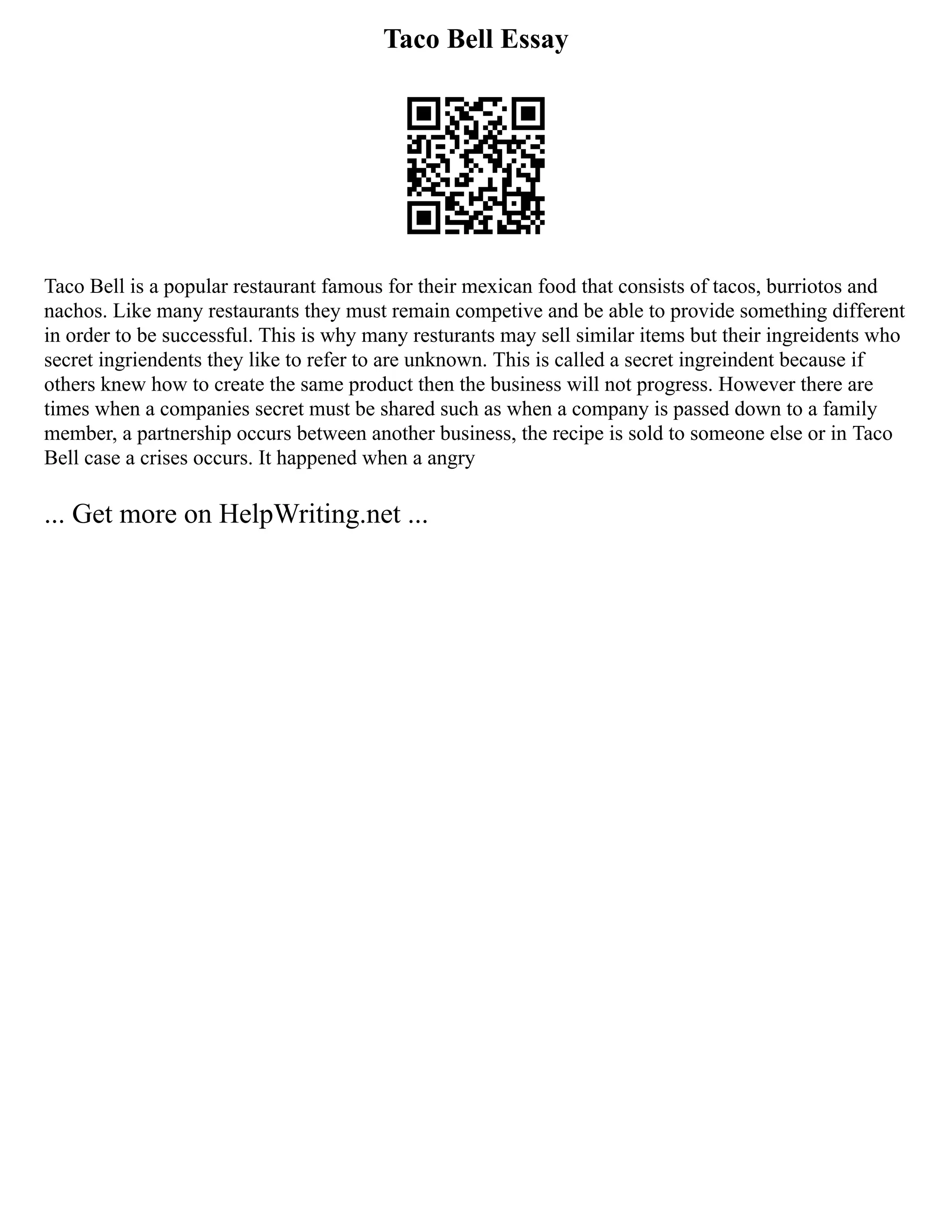 Taco Bell Essay

Taco Bell is a popular restaurant famous for their mexican food that consists of tacos, burriotos and nachos. Like many restaurants they must remain competive and be able to provide something different in order to be successful. This is why many resturants may sell similar items but their ingreidents who secret ingriendents they like to refer to are unknown. This is called a secret ingreindent because if others knew how to create the same product then the business will not progress. However there are times when a companies secret must be shared such as when a company is passed down to a family member, a partnership occurs between another business, the recipe is sold to someone else or in Taco Bell case a crises occurs. It happened when a angry

... Get more on HelpWriting.net ...